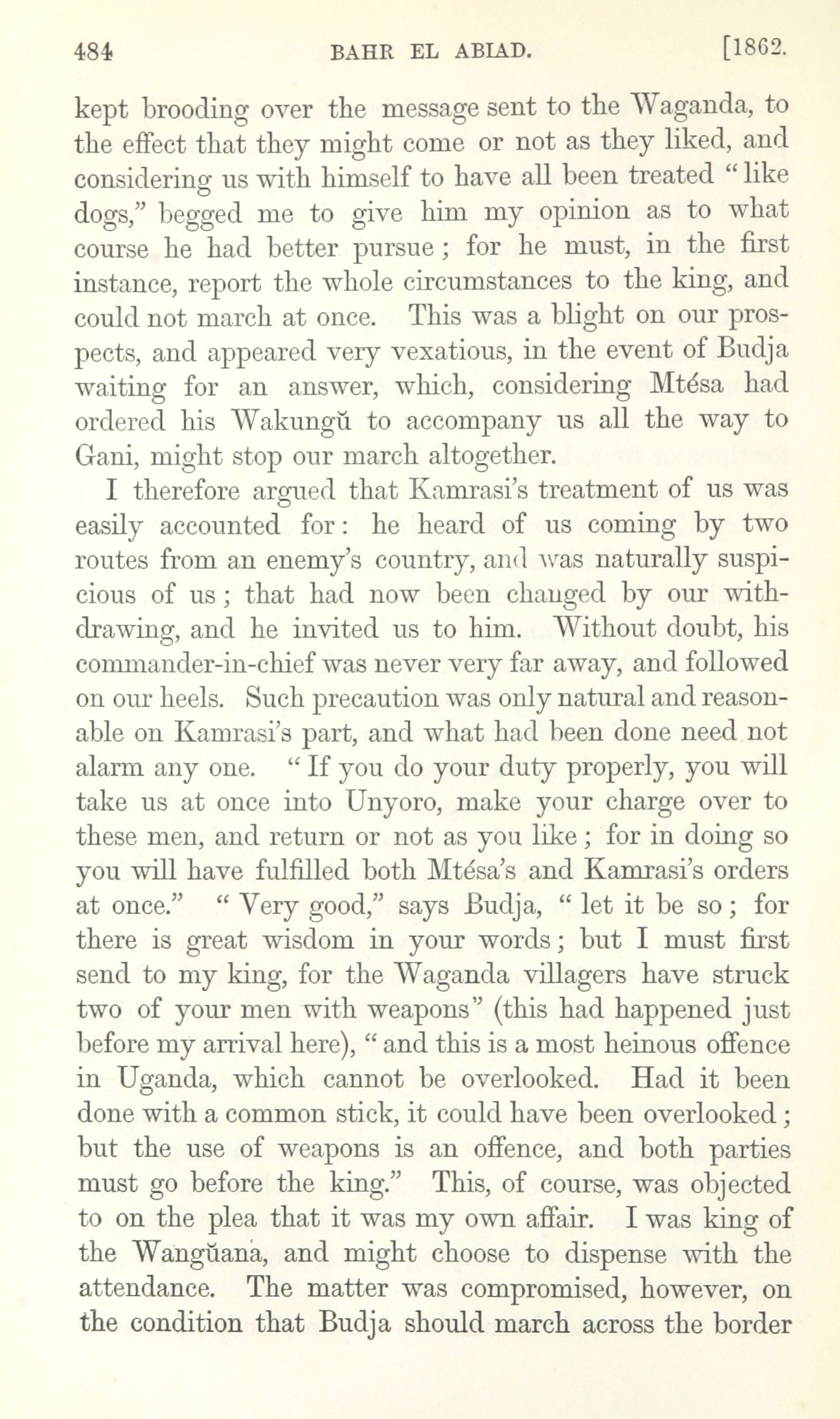 484 BAHR EL ABIAD. [1862.

kept brooding over the message sent to the Waganda, to the effect that they might come or not as they liked, and considering us with himself to have all been treated "like dogs," begged me to give him my opinion as to what course he had better pursue; for he must, in the first instance, report the whole circumstances to the king, and could not march at once. This was a blight on our prospects, and appeared very vexatious, in the event of Budja waiting for an answer, which, considering Mtésa had ordered his Wakungŭ to accompany us all the way to Gani, might stop our march altogether.

I therefore argued that Kamrasi's treatment of us was easily accounted for: he heard of us coming by two routes from an enemy's country, and was naturally suspicious of us; that had now been changed by our withdrawing, and he invited us to him. Without doubt, his commander-in-chief was never very far away, and followed on our heels. Such precaution was only natural and reasonable on Kamrasi's part, and what had been done need not alarm any one. "If you do your duty properly, you will take us at once into Unyoro, make your charge over to these men, and return or not as you like; for in doing so you will have fulfilled both Mtésa's and Kamrasi's orders at once." "Very good," says Budja, "let it be so; for there is great wisdom in your words; but I must first send to my king, for the Waganda villagers have struck two of your men with weapons" (this had happened just before my arrival here), "and this is a most heinous offence in Uganda, which cannot be overlooked. Had it been done with a common stick, it could have been overlooked; but the use of weapons is an offence, and both parties must go before the king." This, of course, was objected to on the plea that it was my own affair. I was king of the Wangŭana, and might choose to dispense with the attendance. The matter was compromised, however, on the condition that Budja should march across the border